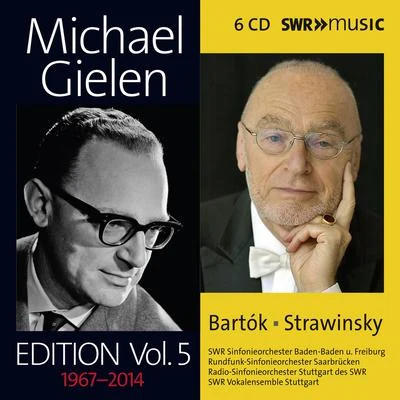 Michael Gielen

EDITION Vol. 5
1967–2014

6 CD SWR»music

Bartók ▪ Strawinsky

SWR Sinfonieorchester Baden-Baden u. Freiburg
Rundfunk-Sinfonieorchester Saarbrücken
Radio-Sinfonieorchester Stuttgart des SWR
SWR Vokalensemble Stuttgart